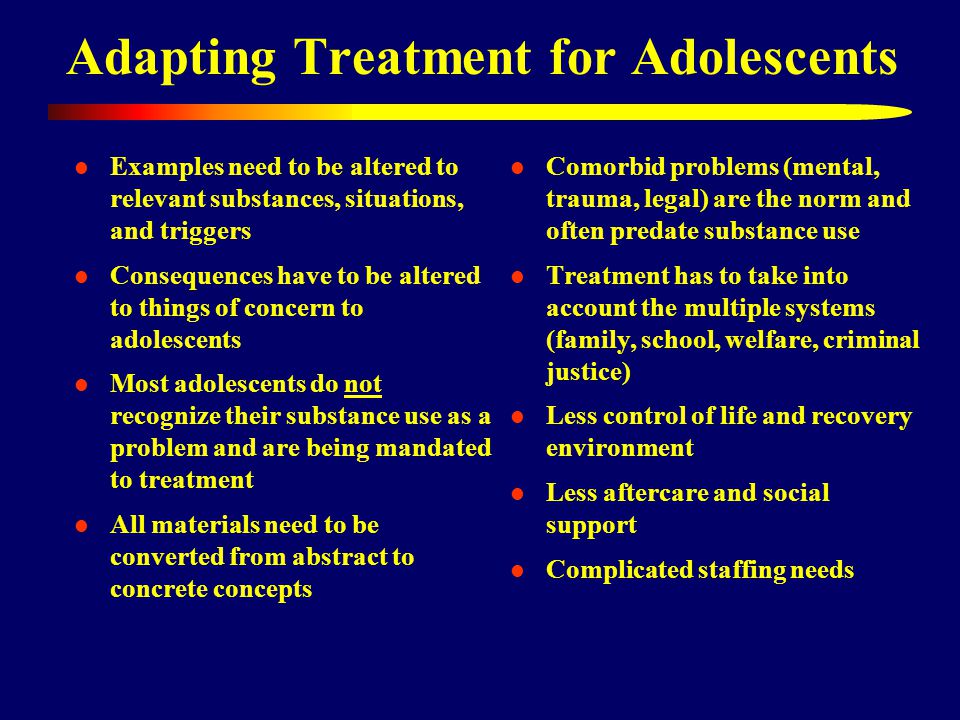 Adapting Treatment for Adolescents

- Examples need to be altered to relevant substances, situations, and triggers
- Consequences have to be altered to things of concern to adolescents
- Most adolescents do not recognize their substance use as a problem and are being mandated to treatment
- All materials need to be converted from abstract to concrete concepts

- Comorbid problems (mental, trauma, legal) are the norm and often predate substance use
- Treatment has to take into account the multiple systems (family, school, welfare, criminal justice)
- Less control of life and recovery environment
- Less aftercare and social support
- Complicated staffing needs